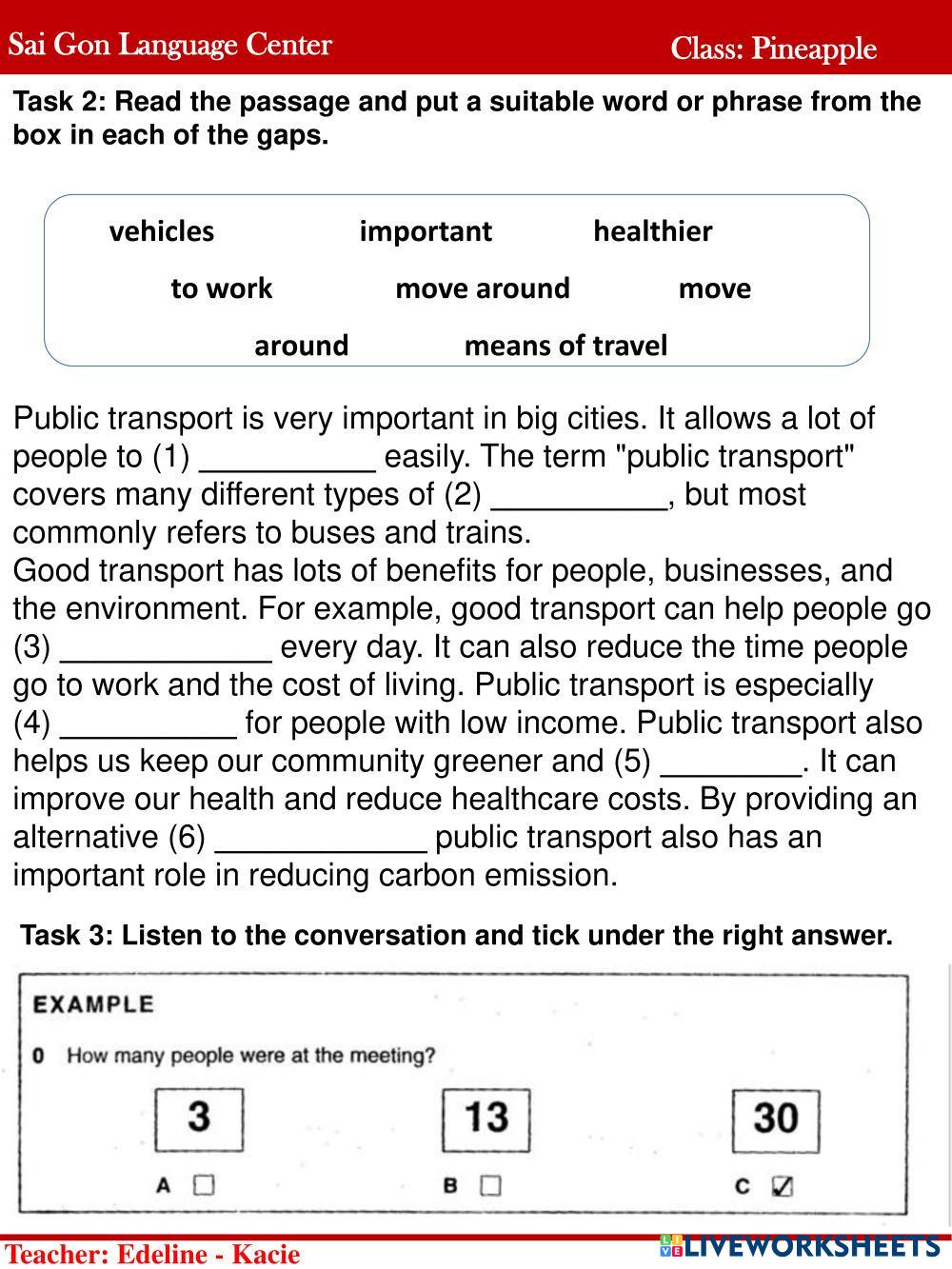 Sai Gon Language Center Class: Pineapple

Task 2: Read the passage and put a suitable word or phrase from the box in each of the gaps.

vehicles important healthier
to work move around move
around means of travel

Public transport is very important in big cities. It allows a lot of people to (1) __________ easily. The term "public transport" covers many different types of (2) __________, but most commonly refers to buses and trains.
Good transport has lots of benefits for people, businesses, and the environment. For example, good transport can help people go (3) ____________ every day. It can also reduce the time people go to work and the cost of living. Public transport is especially (4) __________ for people with low income. Public transport also helps us keep our community greener and (5) ________. It can improve our health and reduce healthcare costs. By providing an alternative (6) ____________ public transport also has an important role in reducing carbon emission.

Task 3: Listen to the conversation and tick under the right answer.

EXAMPLE

0 How many people were at the meeting?

3 13 30

A ☐ B ☐ C ☑

Teacher: Edeline - Kacie

LIVEWORKSHEETS